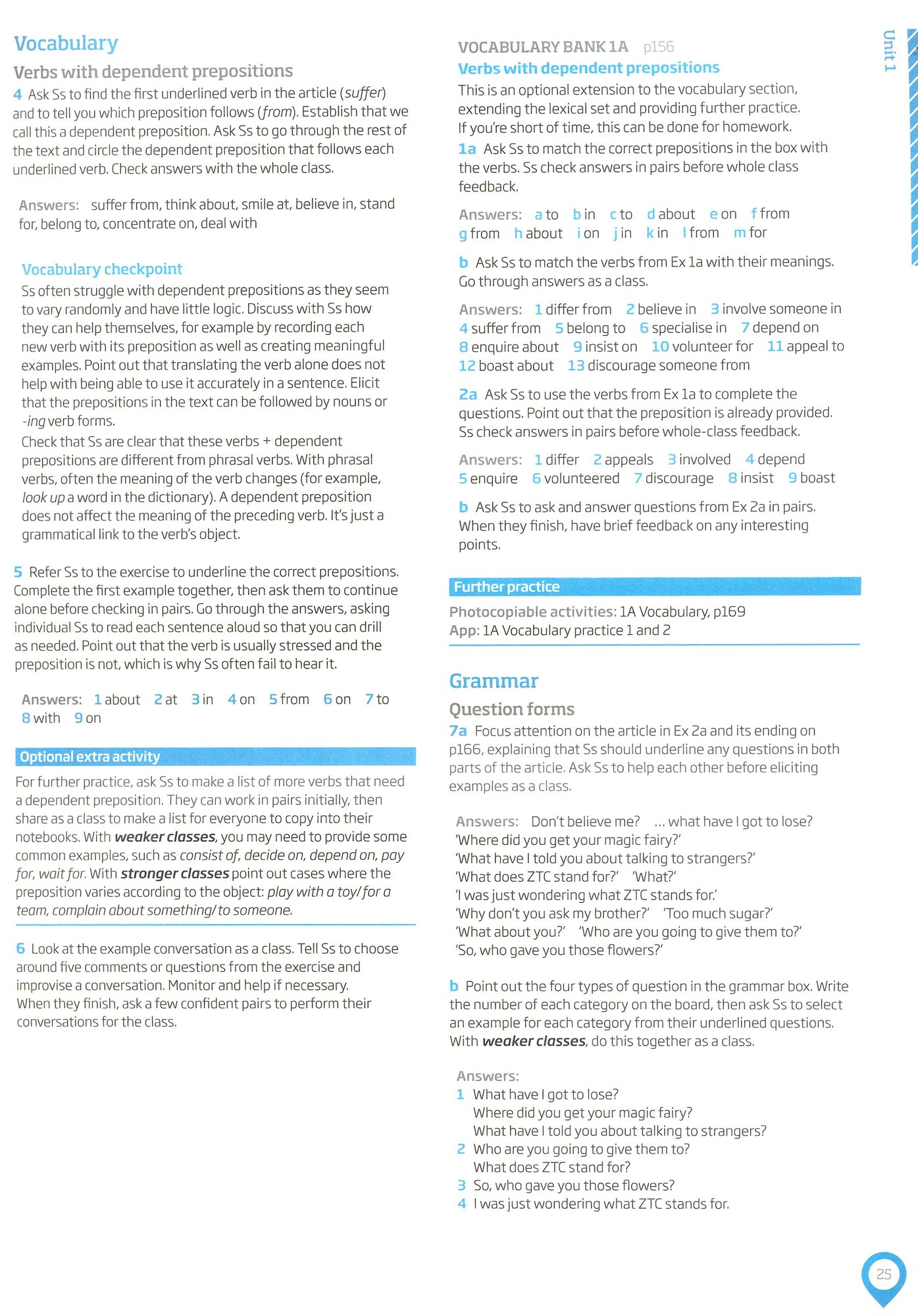 Vocabulary

Verbs with dependent prepositions

4 Ask Ss to find the first underlined verb in the article (suffer) and to tell you which preposition follows (from). Establish that we call this a dependent preposition. Ask Ss to go through the rest of the text and circle the dependent preposition that follows each underlined verb. Check answers with the whole class.

Answers: suffer from, think about, smile at, believe in, stand for, belong to, concentrate on, deal with

Vocabulary checkpoint

Ss often struggle with dependent prepositions as they seem to vary randomly and have little logic. Discuss with Ss how they can help themselves, for example by recording each new verb with its preposition as well as creating meaningful examples. Point out that translating the verb alone does not help with being able to use it accurately in a sentence. Elicit that the prepositions in the text can be followed by nouns or -ing verb forms.

Check that Ss are clear that these verbs + dependent prepositions are different from phrasal verbs. With phrasal verbs, often the meaning of the verb changes (for example, look up a word in the dictionary). A dependent preposition does not affect the meaning of the preceding verb. It's just a grammatical link to the verb's object.

5 Refer Ss to the exercise to underline the correct prepositions. Complete the first example together, then ask them to continue alone before checking in pairs. Go through the answers, asking individual Ss to read each sentence aloud so that you can drill as needed. Point out that the verb is usually stressed and the preposition is not, which is why Ss often fail to hear it.

Answers: 1 about 2 at 3 in 4 on 5 from 6 on 7 to 8 with 9 on

Optional extra activity

For further practice, ask Ss to make a list of more verbs that need a dependent preposition. They can work in pairs initially, then share as a class to make a list for everyone to copy into their notebooks. With weaker classes, you may need to provide some common examples, such as consist of, decide on, depend on, pay for, wait for. With stronger classes point out cases where the preposition varies according to the object: play with a toy/for a team, complain about something/to someone.

6 Look at the example conversation as a class. Tell Ss to choose around five comments or questions from the exercise and improvise a conversation. Monitor and help if necessary. When they finish, ask a few confident pairs to perform their conversations for the class.

VOCABULARY BANK 1A p156

Verbs with dependent prepositions

This is an optional extension to the vocabulary section, extending the lexical set and providing further practice. If you're short of time, this can be done for homework.

1a Ask Ss to match the correct prepositions in the box with the verbs. Ss check answers in pairs before whole class feedback.

Answers: a to b in c to d about e on f from g from h about i on j in k in l from m for

b Ask Ss to match the verbs from Ex 1a with their meanings. Go through answers as a class.

Answers: 1 differ from 2 believe in 3 involve someone in 4 suffer from 5 belong to 6 specialise in 7 depend on 8 enquire about 9 insist on 10 volunteer for 11 appeal to 12 boast about 13 discourage someone from

2a Ask Ss to use the verbs from Ex 1a to complete the questions. Point out that the preposition is already provided. Ss check answers in pairs before whole-class feedback.

Answers: 1 differ 2 appeals 3 involved 4 depend 5 enquire 6 volunteered 7 discourage 8 insist 9 boast

b Ask Ss to ask and answer questions from Ex 2a in pairs. When they finish, have brief feedback on any interesting points.

Further practice

Photocopiable activities: 1A Vocabulary, p169
App: 1A Vocabulary practice 1 and 2

Grammar

Question forms

7a Focus attention on the article in Ex 2a and its ending on p166, explaining that Ss should underline any questions in both parts of the article. Ask Ss to help each other before eliciting examples as a class.

Answers: Don't believe me? ... what have I got to lose?
'Where did you get your magic fairy?'
'What have I told you about talking to strangers?'
'What does ZTC stand for?' 'What?'
'I was just wondering what ZTC stands for.'
'Why don't you ask my brother?' 'Too much sugar?'
'What about you?' 'Who are you going to give them to?'
'So, who gave you those flowers?'

b Point out the four types of question in the grammar box. Write the number of each category on the board, then ask Ss to select an example for each category from their underlined questions. With weaker classes, do this together as a class.

Answers:
1 What have I got to lose?
Where did you get your magic fairy?
What have I told you about talking to strangers?
2 Who are you going to give them to?
What does ZTC stand for?
3 So, who gave you those flowers?
4 I was just wondering what ZTC stands for.

Unit 1

25